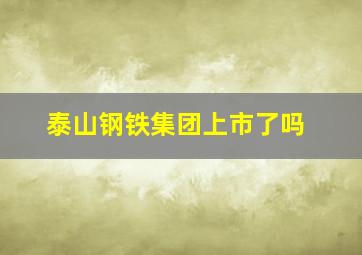 泰山钢铁集团上市了吗